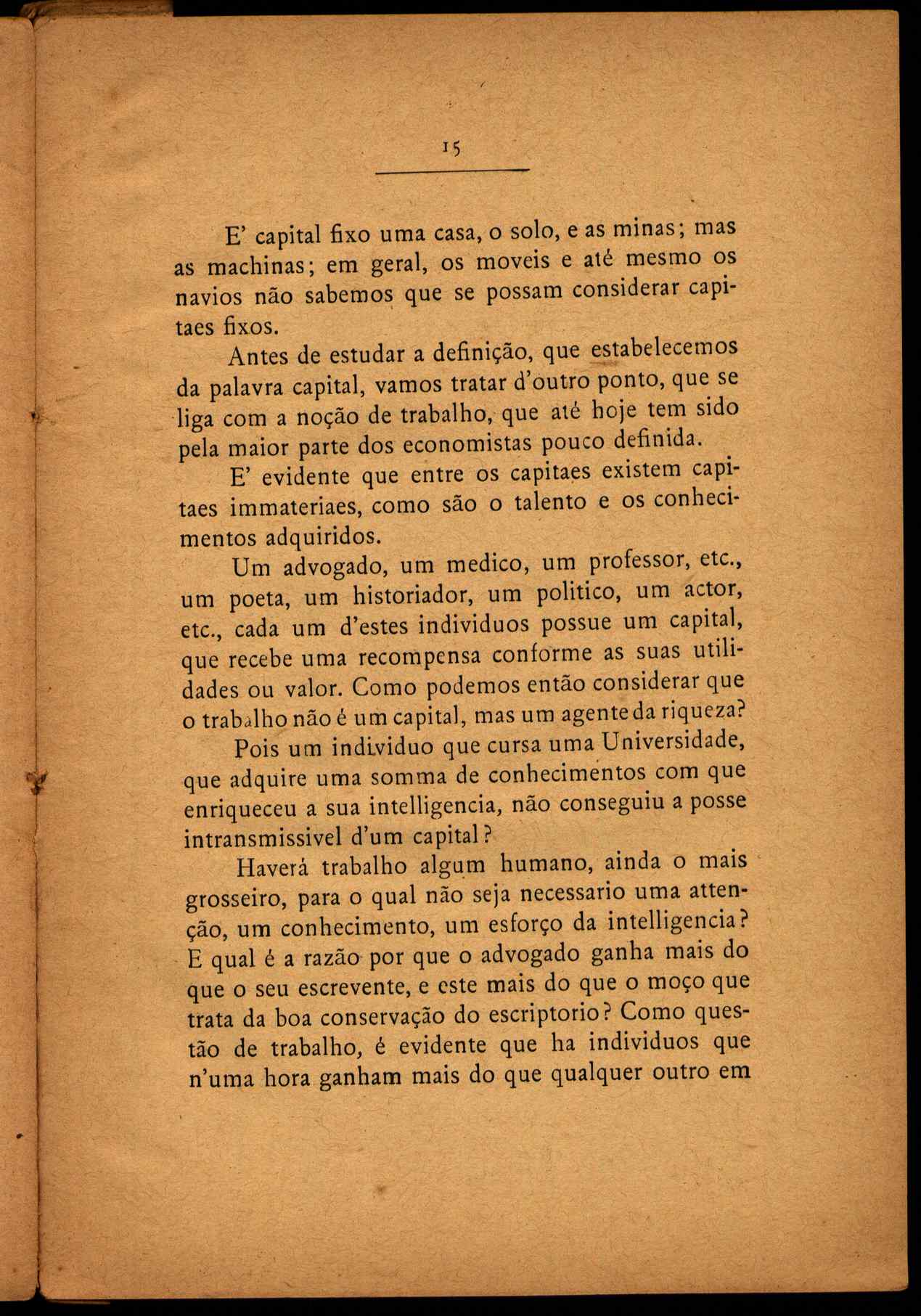 15

E' capital fixo uma casa, o solo, e as minas; mas as machinas; em geral, os moveis e até mesmo os navios não sabemos que se possam considerar capitaes fixos.

Antes de estudar a definição, que estabelecemos da palavra capital, vamos tratar d'outro ponto, que se liga com a noção de trabalho, que até hoje tem sido pela maior parte dos economistas pouco definida.

E' evidente que entre os capitaes existem capitaes immateriaes, como são o talento e os conhecimentos adquiridos.

Um advogado, um medico, um professor, etc., um poeta, um historiador, um politico, um actor, etc., cada um d'estes individuos possue um capital, que recebe uma recompensa conforme as suas utilidades ou valor. Como podemos então considerar que o trabalho não é um capital, mas um agente da riqueza?

Pois um individuo que cursa uma Universidade, que adquire uma somma de conhecimentos com que enriqueceu a sua intelligencia, não conseguiu a posse intransmissivel d'um capital?

Haverá trabalho algum humano, ainda o mais grosseiro, para o qual não seja necessario uma attenção, um conhecimento, um esforço da intelligencia? E qual é a razão por que o advogado ganha mais do que o seu escrevente, e este mais do que o moço que trata da boa conservação do escriptorio? Como questão de trabalho, é evidente que ha individuos que n'uma hora ganham mais do que qualquer outro em